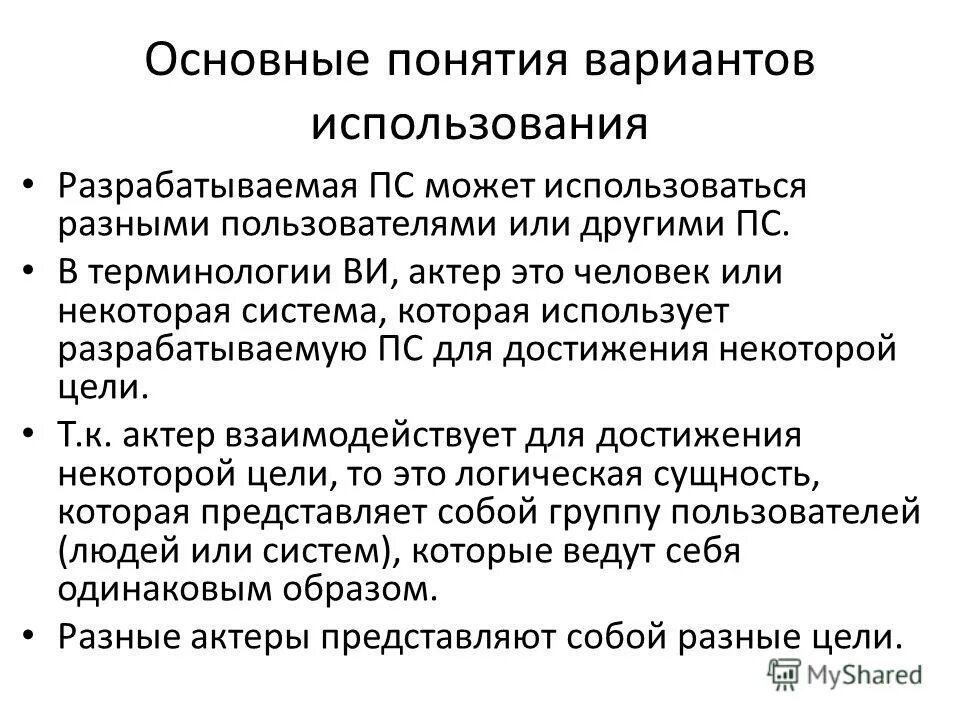 Основные понятия вариантов использования

• Разрабатываемая ПС может использоваться разными пользователями или другими ПС.

• В терминологии ВИ, актер это человек или некоторая система, которая использует разрабатываемую ПС для достижения некоторой цели.

• Т.к. актер взаимодействует для достижения некоторой цели, то это логическая сущность, которая представляет собой группу пользователей (людей или систем), которые ведут себя одинаковым образом.

• Разные актеры представляют собой разные цели.

MyShared